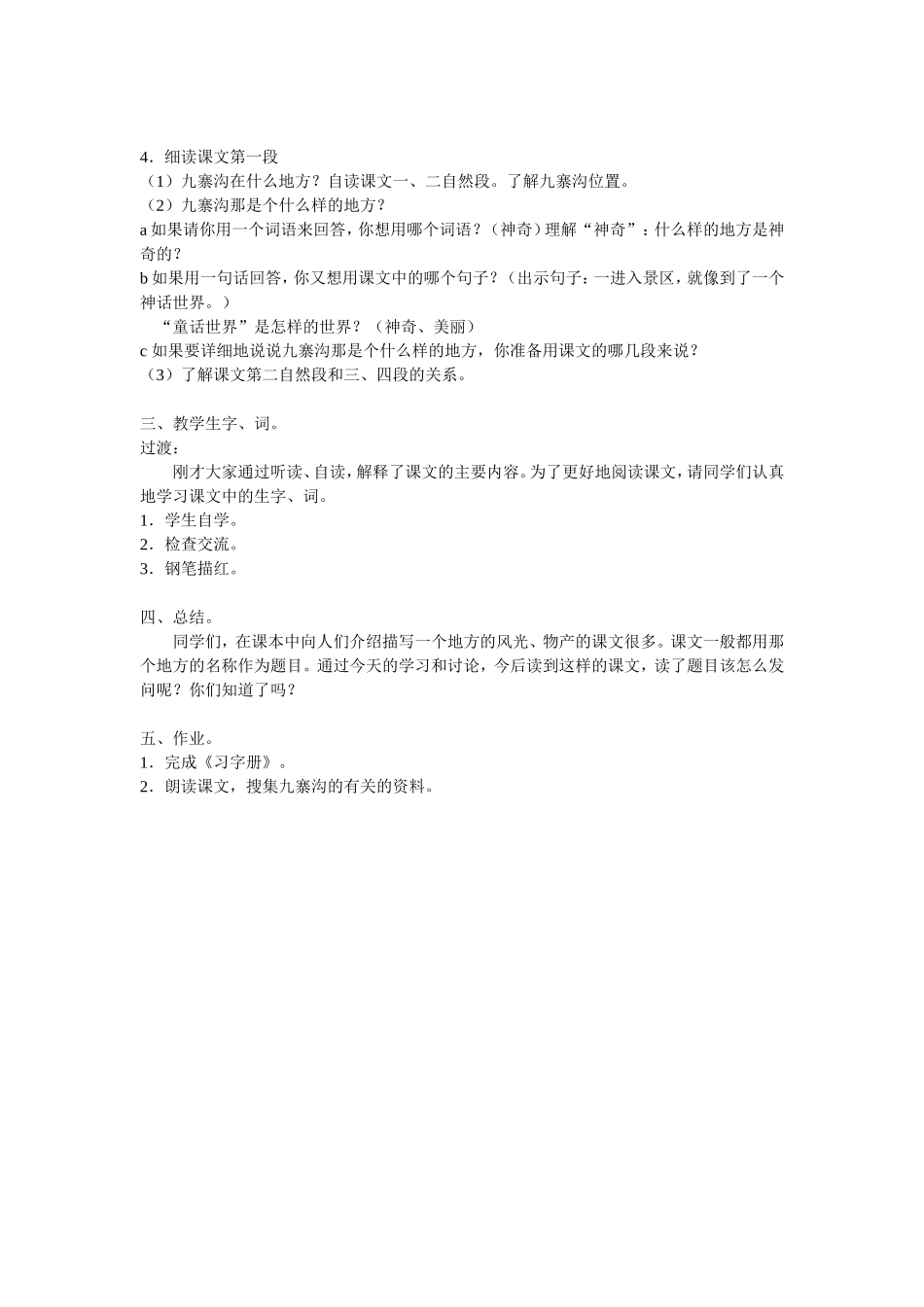 4．细读课文第一段
（1）九寨沟在什么地方？自读课文一、二自然段。了解九寨沟位置。
（2）九寨沟那是个什么样的地方？
a 如果请你用一个词语来回答，你想用哪个词语？（神奇）理解“神奇”：什么样的地方是神奇的？
b 如果用一句话回答，你又想用课文中的哪个句子？（出示句子：一进入景区，就像到了一个神话世界。）
“童话世界”是怎样的世界？（神奇、美丽）
c 如果要详细地说说九寨沟那是个什么样的地方，你准备用课文的哪几段来说？
（3）了解课文第二自然段和三、四段的关系。

三、教学生字、词。
过渡：
刚才大家通过听读、自读，解释了课文的主要内容。为了更好地阅读课文，请同学们认真地学习课文中的生字、词。
1．学生自学。
2．检查交流。
3．钢笔描红。

四、总结。
同学们，在课本中向人们介绍描写一个地方的风光、物产的课文很多。课文一般都用那个地方的名称作为题目。通过今天的学习和讨论，今后读到这样的课文，读了题目该怎么发问呢？你们知道了吗？

五、作业。
1．完成《习字册》。
2．朗读课文，搜集九寨沟的有关的资料。